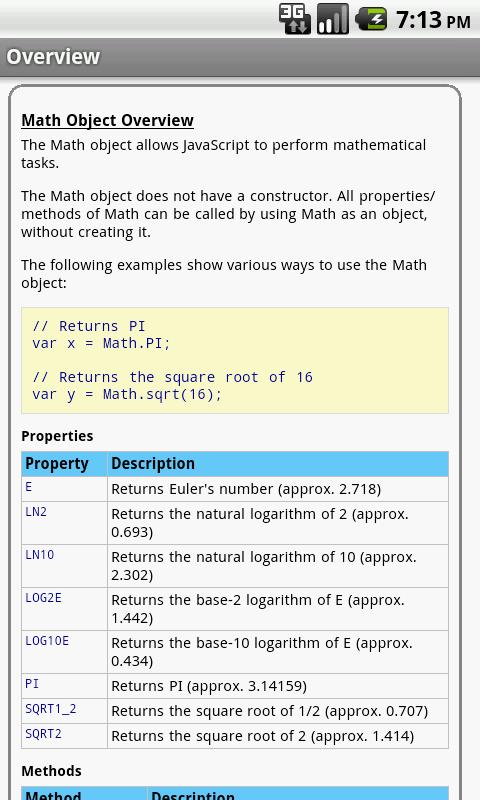 3G 7:13 PM

Overview

Math Object Overview

The Math object allows JavaScript to perform mathematical tasks.

The Math object does not have a constructor. All properties/methods of Math can be called by using Math as an object, without creating it.

The following examples show various ways to use the Math object:

// Returns PI
var x = Math.PI;

// Returns the square root of 16
var y = Math.sqrt(16);

Properties

| Property | Description |
|---|---|
| E | Returns Euler's number (approx. 2.718) |
| LN2 | Returns the natural logarithm of 2 (approx. 0.693) |
| LN10 | Returns the natural logarithm of 10 (approx. 2.302) |
| LOG2E | Returns the base-2 logarithm of E (approx. 1.442) |
| LOG10E | Returns the base-10 logarithm of E (approx. 0.434) |
| PI | Returns PI (approx. 3.14159) |
| SQRT1_2 | Returns the square root of 1/2 (approx. 0.707) |
| SQRT2 | Returns the square root of 2 (approx. 1.414) |

Methods

| Method | Description |
|---|---|